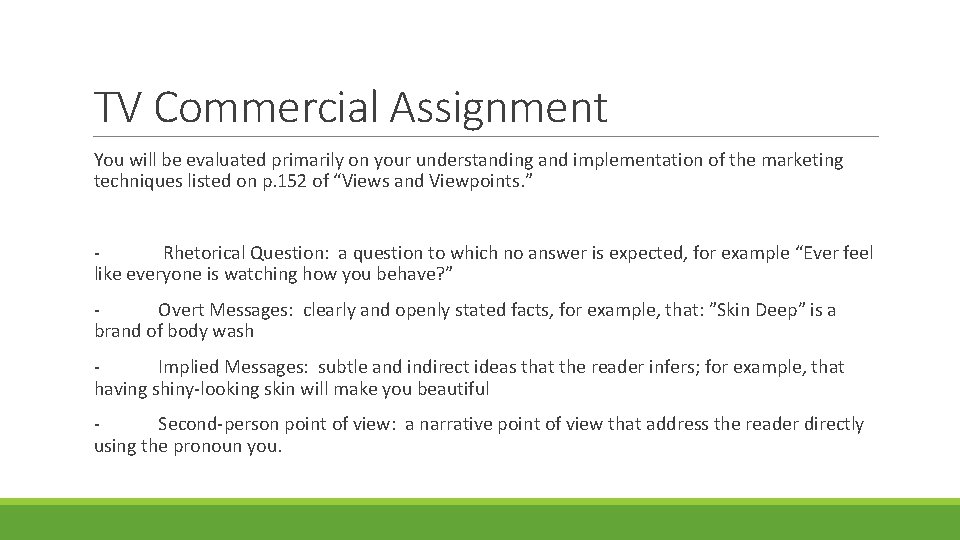 TV Commercial Assignment

You will be evaluated primarily on your understanding and implementation of the marketing techniques listed on p.152 of “Views and Viewpoints.”

- Rhetorical Question: a question to which no answer is expected, for example “Ever feel like everyone is watching how you behave?”

- Overt Messages: clearly and openly stated facts, for example, that: ”Skin Deep” is a brand of body wash

- Implied Messages: subtle and indirect ideas that the reader infers; for example, that having shiny-looking skin will make you beautiful

- Second-person point of view: a narrative point of view that address the reader directly using the pronoun you.